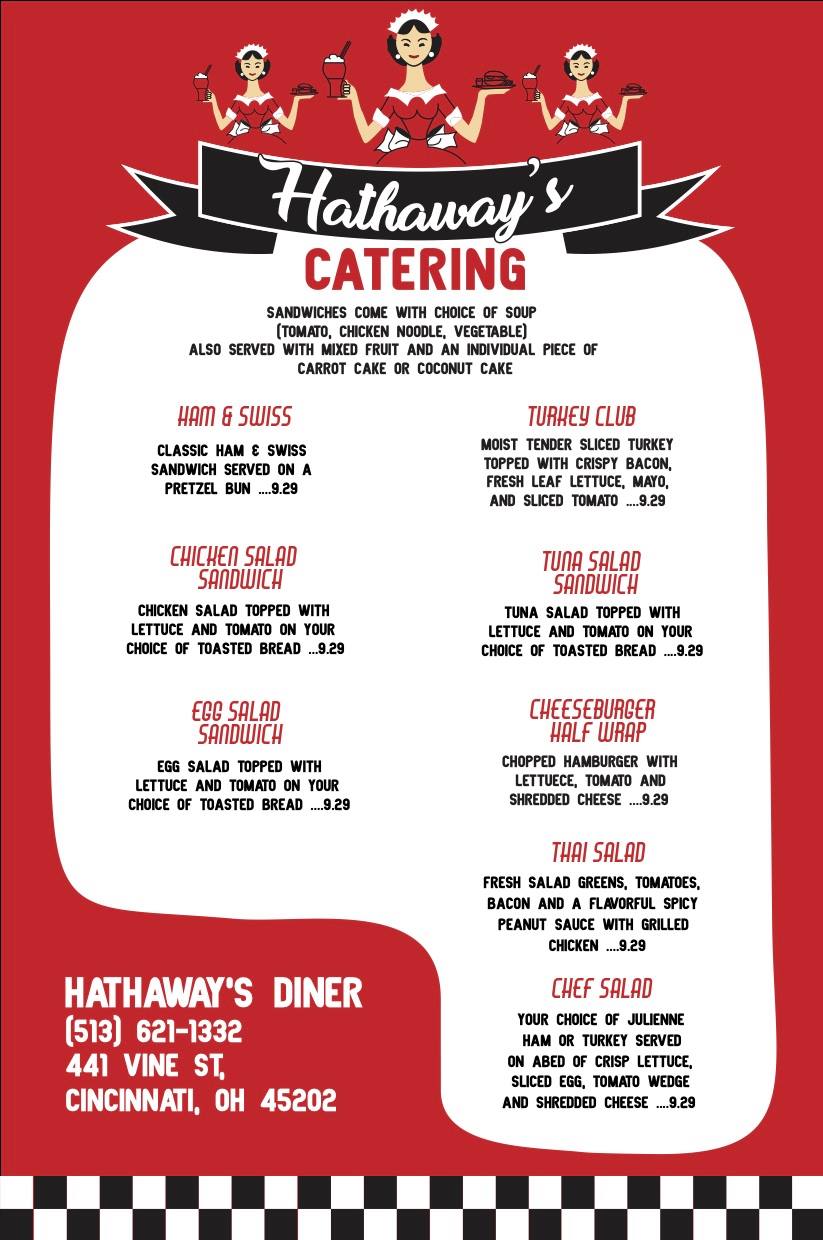 Hathaway's

CATERING

SANDWICHES COME WITH CHOICE OF SOUP (TOMATO, CHICKEN NOODLE, VEGETABLE) ALSO SERVED WITH MIXED FRUIT AND AN INDIVIDUAL PIECE OF CARROT CAKE OR COCONUT CAKE

HAM & SWISS

CLASSIC HAM & SWISS SANDWICH SERVED ON A PRETZEL BUN ....9.29

CHICKEN SALAD SANDWICH

CHICKEN SALAD TOPPED WITH LETTUCE AND TOMATO ON YOUR CHOICE OF TOASTED BREAD ...9.29

EGG SALAD SANDWICH

EGG SALAD TOPPED WITH LETTUCE AND TOMATO ON YOUR CHOICE OF TOASTED BREAD ....9.29

TURKEY CLUB

MOIST TENDER SLICED TURKEY TOPPED WITH CRISPY BACON, FRESH LEAF LETTUCE, MAYO, AND SLICED TOMATO ....9.29

TUNA SALAD SANDWICH

TUNA SALAD TOPPED WITH LETTUCE AND TOMATO ON YOUR CHOICE OF TOASTED BREAD ....9.29

CHEESEBURGER HALF WRAP

CHOPPED HAMBURGER WITH LETTUECE, TOMATO AND SHREDDED CHEESE ....9.29

THAI SALAD

FRESH SALAD GREENS, TOMATOES, BACON AND A FLAVORFUL SPICY PEANUT SAUCE WITH GRILLED CHICKEN ....9.29

CHEF SALAD

YOUR CHOICE OF JULIENNE HAM OR TURKEY SERVED ON ABED OF CRISP LETTUCE, SLICED EGG, TOMATO WEDGE AND SHREDDED CHEESE ....9.29

HATHAWAY'S DINER
(513) 621-1332
441 VINE ST,
CINCINNATI, OH 45202